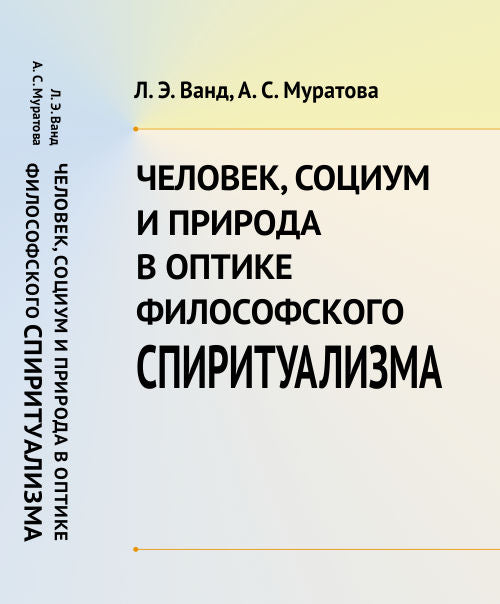 Л. Э. Ванд
А. С. Муратова

ЧЕЛОВЕК, СОЦИУМ И ПРИРОДА В ОПТИКЕ ФИЛОСОФСКОГО СПИРИТУАЛИЗМА

Л. Э. Ванд, А. С. Муратова

ЧЕЛОВЕК, СОЦИУМ И ПРИРОДА В ОПТИКЕ ФИЛОСОФСКОГО СПИРИТУАЛИЗМА